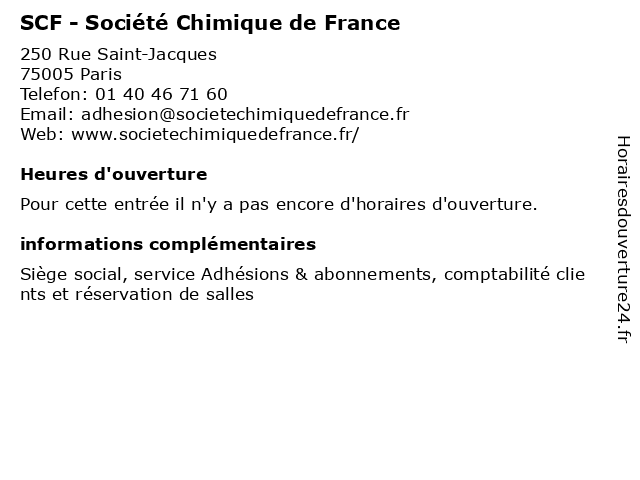 SCF - Société Chimique de France

250 Rue Saint-Jacques
75005 Paris
Telefon: 01 40 46 71 60
Email: adhesion@societechimiquedefrance.fr
Web: www.societechimiquedefrance.fr/

Heures d'ouverture

Pour cette entrée il n'y a pas encore d'horaires d'ouverture.

informations complémentaires

Siège social, service Adhésions & abonnements, comptabilité clients et réservation de salles

Horairesdouverture24.fr